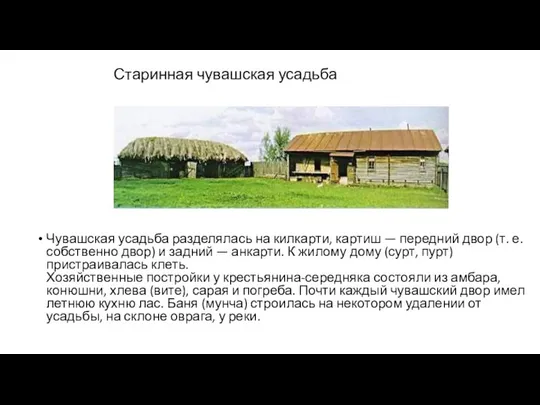 Старинная чувашская усадьба

• Чувашская усадьба разделялась на килкарти, картиш — передний двор (т. е. собственно двор) и задний — анкарти. К жилому дому (сурт, пурт) пристраивалась клеть.
Хозяйственные постройки у крестьянина-середняка состояли из амбара, конюшни, хлева (вите), сарая и погреба. Почти каждый чувашский двор имел летнюю кухню лас. Баня (мунча) строилась на некотором удалении от усадьбы, на склоне оврага, у реки.